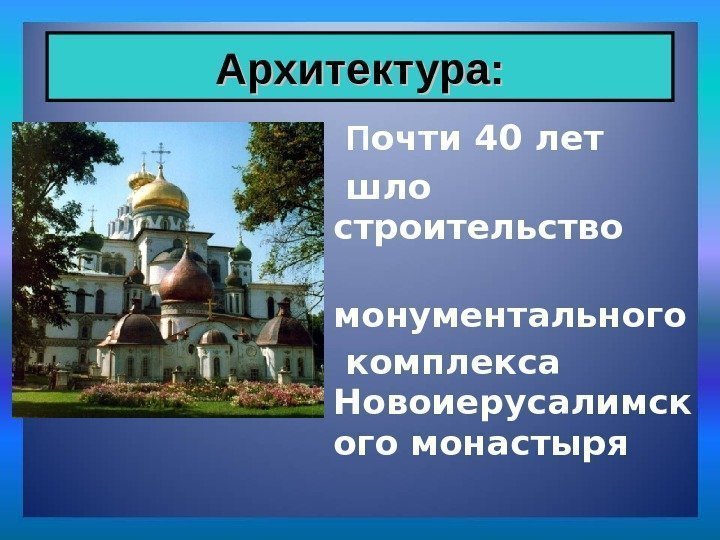 Архитектура:

Почти 40 лет шло строительство монументального комплекса Новоиерусалимского монастыря